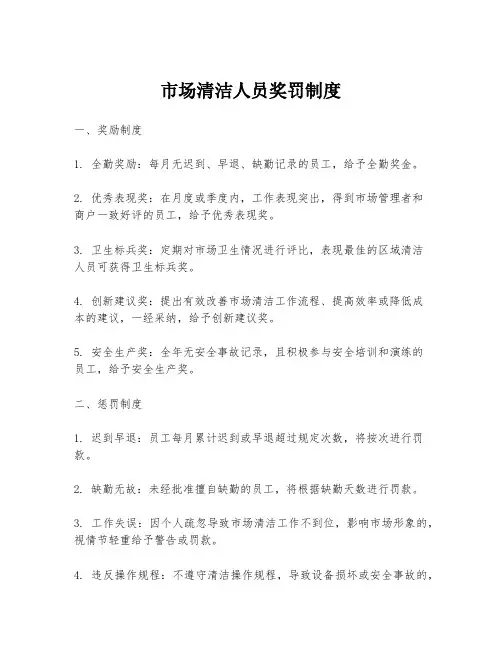 市场清洁人员奖罚制度

一、奖励制度

1. 全勤奖励：每月无迟到、早退、缺勤记录的员工，给予全勤奖金。

2. 优秀表现奖：在月度或季度内，工作表现突出，得到市场管理者和商户一致好评的员工，给予优秀表现奖。

3. 卫生标兵奖：定期对市场卫生情况进行评比，表现最佳的区域清洁人员可获得卫生标兵奖。

4. 创新建议奖：提出有效改善市场清洁工作流程、提高效率或降低成本的建议，一经采纳，给予创新建议奖。

5. 安全生产奖：全年无安全事故记录，且积极参与安全培训和演练的员工，给予安全生产奖。

二、惩罚制度

1. 迟到早退：员工每月累计迟到或早退超过规定次数，将按次进行罚款。

2. 缺勤无故：未经批准擅自缺勤的员工，将根据缺勤天数进行罚款。

3. 工作失误：因个人疏忽导致市场清洁工作不到位，影响市场形象的，视情节轻重给予警告或罚款。

4. 违反操作规程：不遵守清洁操作规程，导致设备损坏或安全事故的，